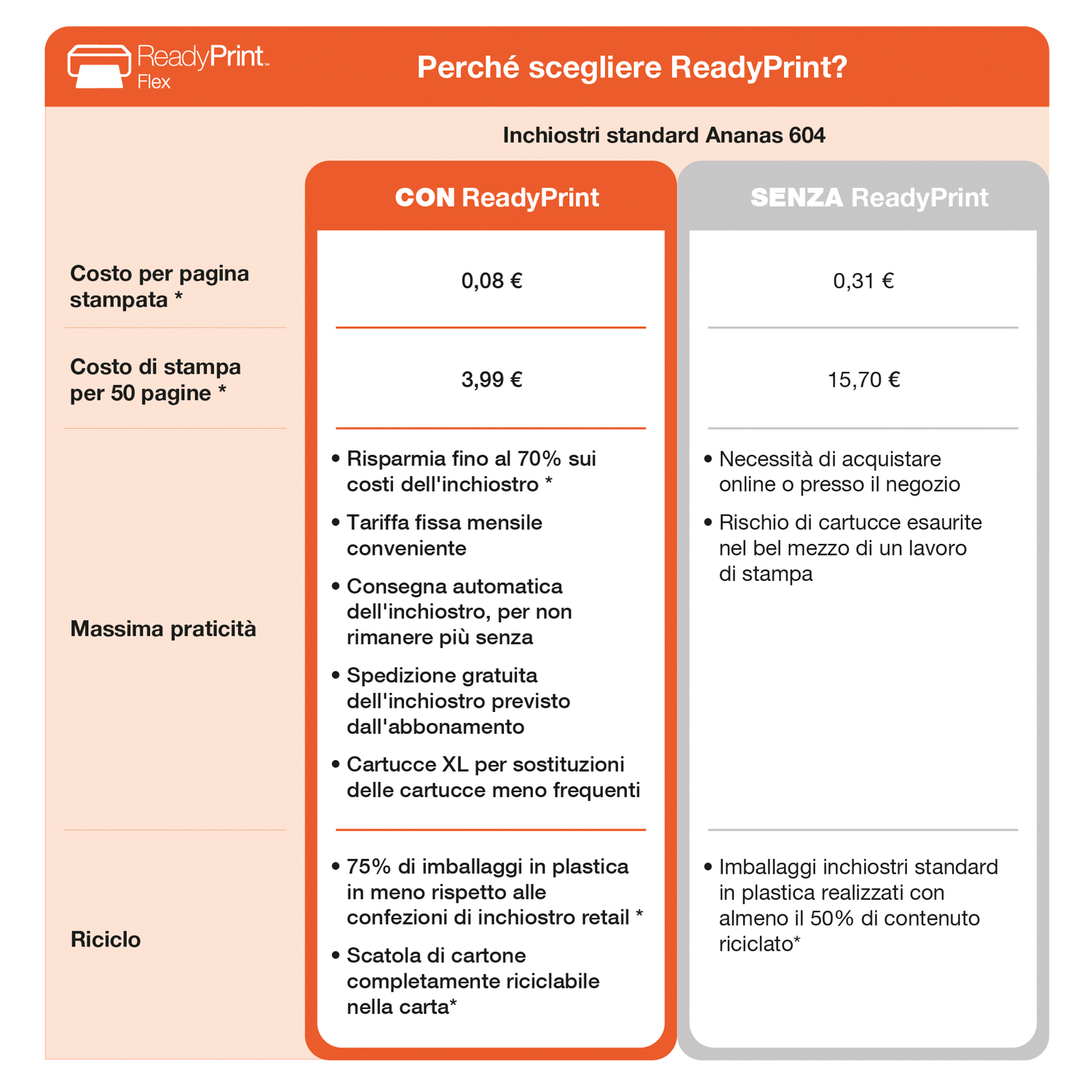 ReadyPrint™ Flex

Perché scegliere ReadyPrint?

Inchiostri standard Ananas 604

| | CON ReadyPrint | SENZA ReadyPrint |
|---|---|---|
| Costo per pagina stampata * | 0,08 € | 0,31 € |
| Costo di stampa per 50 pagine * | 3,99 € | 15,70 € |
| Massima praticità | • Risparmia fino al 70% sui costi dell'inchiostro * • Tariffa fissa mensile conveniente • Consegna automatica dell'inchiostro, per non rimanere più senza • Spedizione gratuita dell'inchiostro previsto dall'abbonamento • Cartucce XL per sostituzioni delle cartucce meno frequenti | • Necessità di acquistare online o presso il negozio • Rischio di cartucce esaurite nel bel mezzo di un lavoro di stampa |
| Riciclo | • 75% di imballaggi in plastica in meno rispetto alle confezioni di inchiostro retail * • Scatola di cartone completamente riciclabile nella carta* | • Imballaggi inchiostri standard in plastica realizzati con almeno il 50% di contenuto riciclato* |